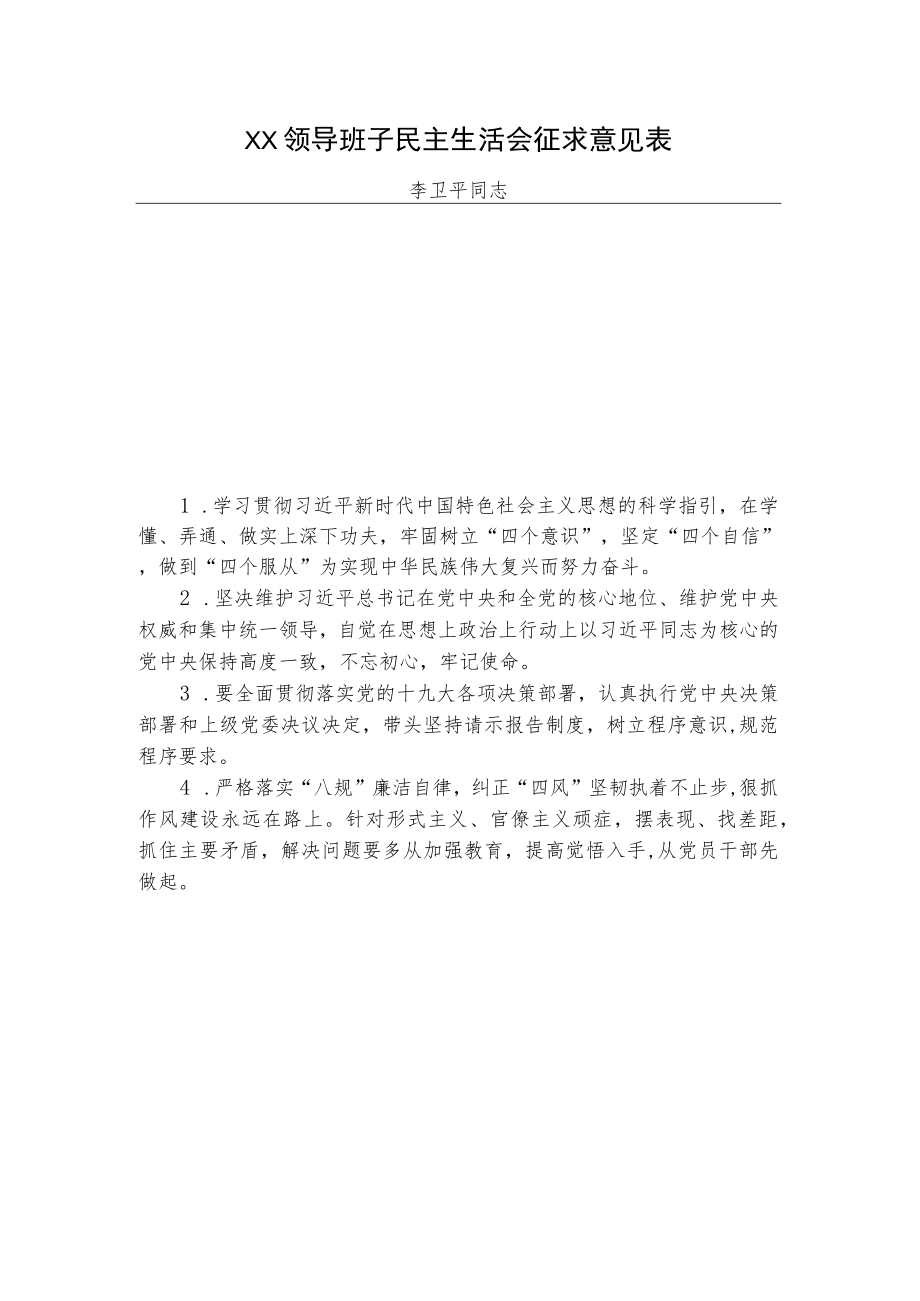 XX领导班子民主生活会征求意见表

李卫平同志

1．学习贯彻习近平新时代中国特色社会主义思想的科学指引，在学懂、弄通、做实上深下功夫，牢固树立“四个意识”，坚定“四个自信”，做到“四个服从”为实现中华民族伟大复兴而努力奋斗。

2．坚决维护习近平总书记在党中央和全党的核心地位、维护党中央权威和集中统一领导，自觉在思想上政治上行动上以习近平同志为核心的党中央保持高度一致，不忘初心，牢记使命。

3．要全面贯彻落实党的十九大各项决策部署，认真执行党中央决策部署和上级党委决议决定，带头坚持请示报告制度，树立程序意识,规范程序要求。

4．严格落实“八规”廉洁自律，纠正“四风”坚韧执着不止步,狠抓作风建设永远在路上。针对形式主义、官僚主义顽症，摆表现、找差距，抓住主要矛盾，解决问题要多从加强教育，提高觉悟入手,从党员干部先做起。